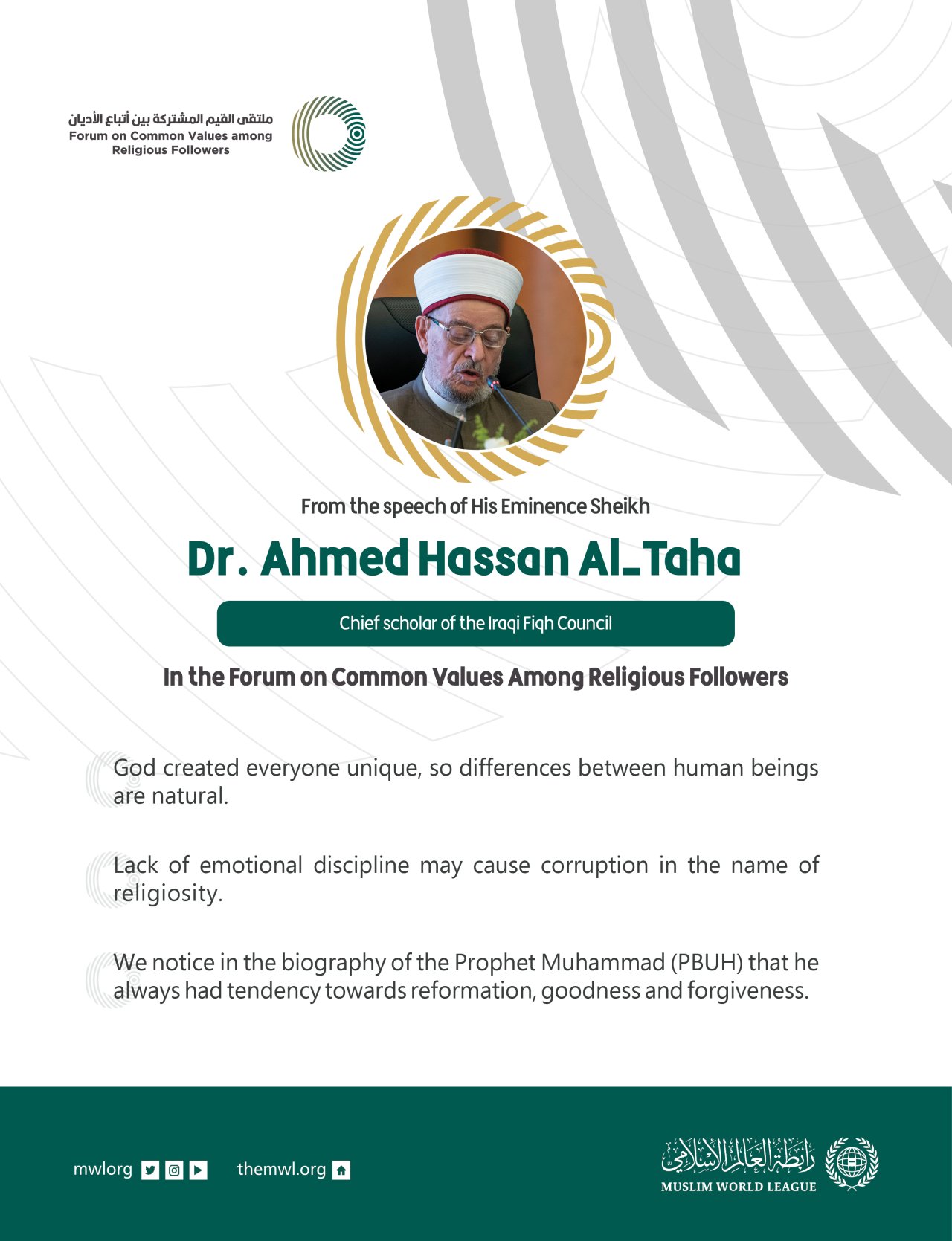 ملتقى القيم المشتركة بين أتباع الأديان
Forum on Common Values among Religious Followers

From the speech of His Eminence Sheikh

Dr. Ahmed Hassan Al_Taha

Chief scholar of the Iraqi Fiqh Council

In the Forum on Common Values Among Religious Followers

God created everyone unique, so differences between human beings are natural.

Lack of emotional discipline may cause corruption in the name of religiosity.

We notice in the biography of the Prophet Muhammad (PBUH) that he always had tendency towards reformation, goodness and forgiveness.

mwlorg themwl.org

رابطة العالم الإسلامي
MUSLIM WORLD LEAGUE